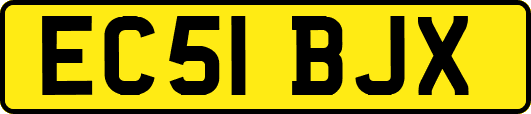 EC51 BJX